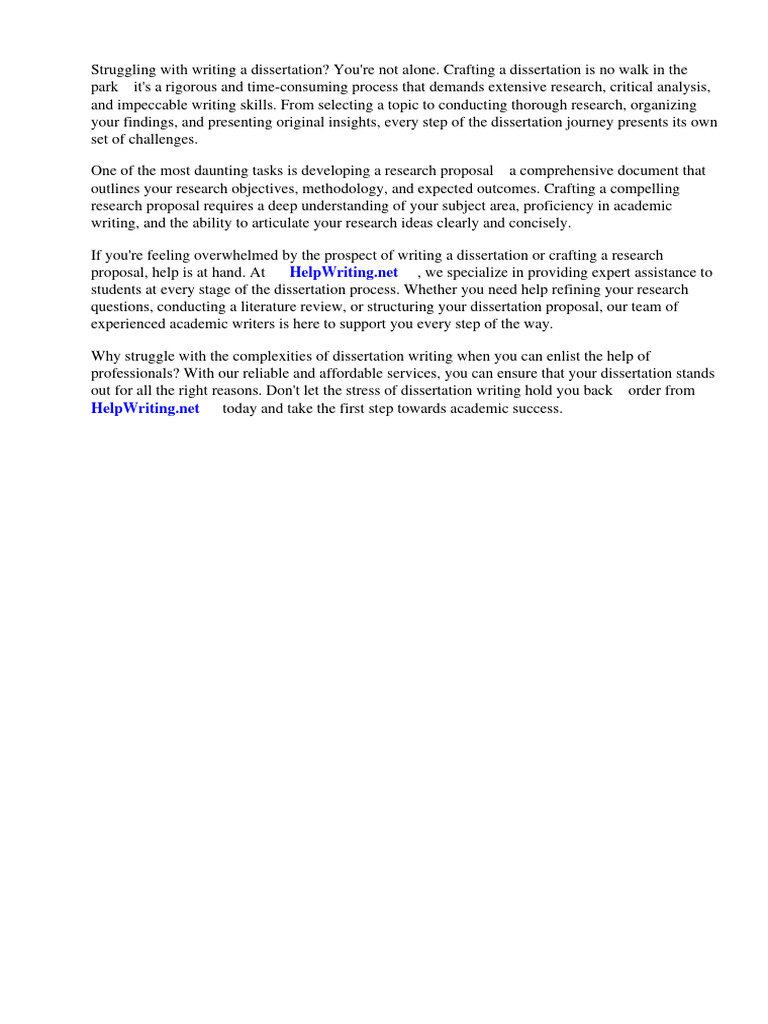 Struggling with writing a dissertation? You're not alone. Crafting a dissertation is no walk in the park it's a rigorous and time-consuming process that demands extensive research, critical analysis, and impeccable writing skills. From selecting a topic to conducting thorough research, organizing your findings, and presenting original insights, every step of the dissertation journey presents its own set of challenges.

One of the most daunting tasks is developing a research proposal a comprehensive document that outlines your research objectives, methodology, and expected outcomes. Crafting a compelling research proposal requires a deep understanding of your subject area, proficiency in academic writing, and the ability to articulate your research ideas clearly and concisely.

If you're feeling overwhelmed by the prospect of writing a dissertation or crafting a research proposal, help is at hand. At HelpWriting.net , we specialize in providing expert assistance to students at every stage of the dissertation process. Whether you need help refining your research questions, conducting a literature review, or structuring your dissertation proposal, our team of experienced academic writers is here to support you every step of the way.

Why struggle with the complexities of dissertation writing when you can enlist the help of professionals? With our reliable and affordable services, you can ensure that your dissertation stands out for all the right reasons. Don't let the stress of dissertation writing hold you back order from HelpWriting.net today and take the first step towards academic success.